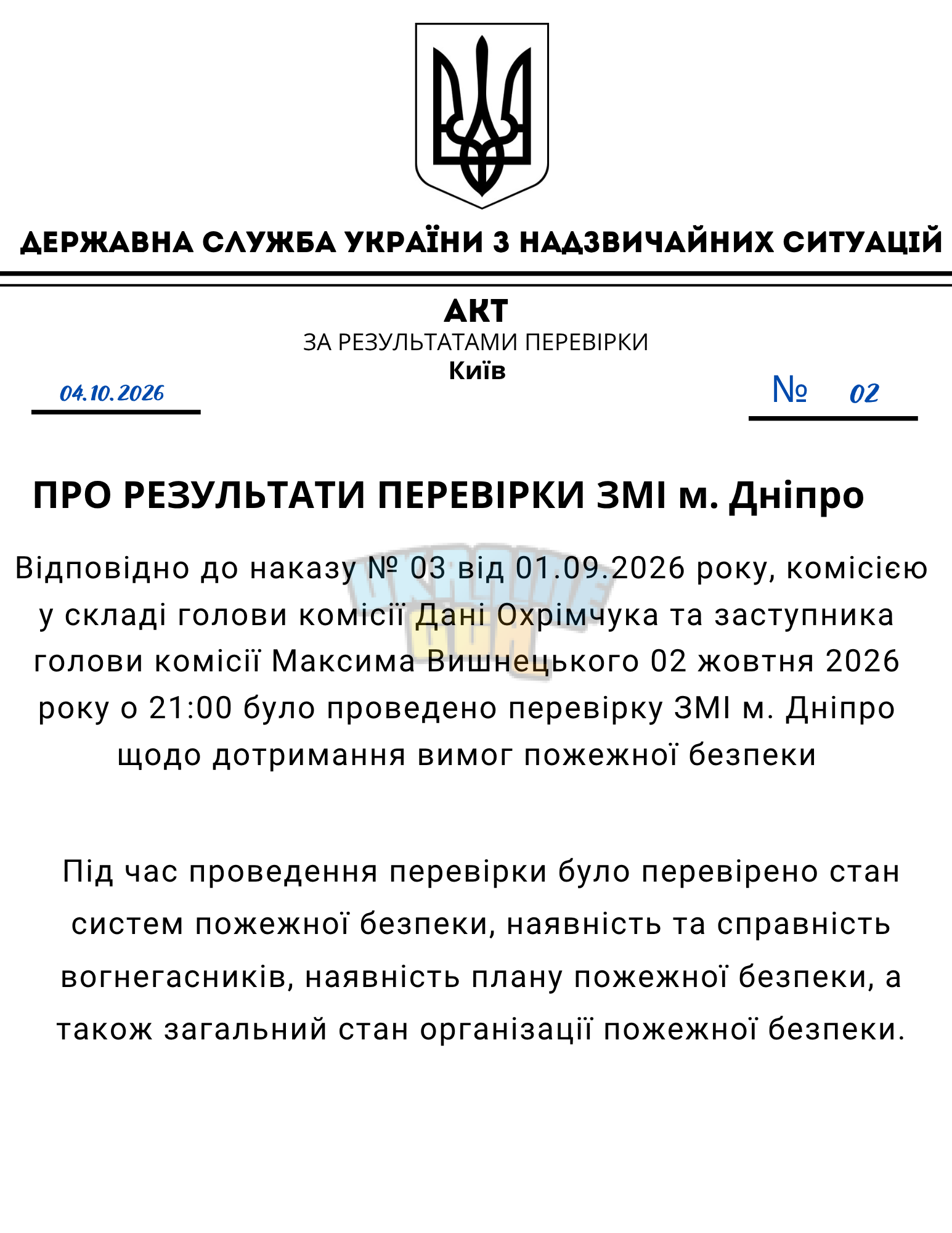 ДЕРЖАВНА СЛУЖБА УКРАЇНИ З НАДЗВИЧАЙНИХ СИТУАЦІЙ

АКТ
ЗА РЕЗУЛЬТАТАМИ ПЕРЕВІРКИ
Київ

04.10.2026

№ 02

ПРО РЕЗУЛЬТАТИ ПЕРЕВІРКИ ЗМІ м. Дніпро

Відповідно до наказу № 03 від 01.09.2026 року, комісією у складі голови комісії Дані Охрімчука та заступника голови комісії Максима Вишнецького 02 жовтня 2026 року о 21:00 було проведено перевірку ЗМІ м. Дніпро щодо дотримання вимог пожежної безпеки

Під час проведення перевірки було перевірено стан систем пожежної безпеки, наявність та справність вогнегасників, наявність плану пожежної безпеки, а також загальний стан організації пожежної безпеки.